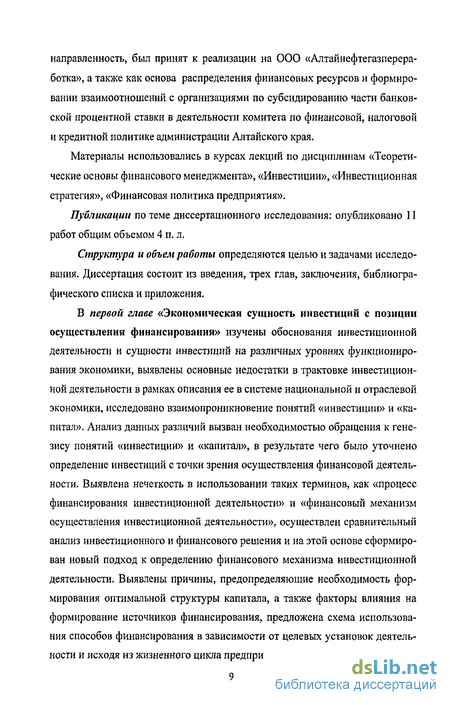 направленность, был принят к реализации на ООО «Алтайнефтегазпереработка», а также как основа распределения финансовых ресурсов и формировании взаимоотношений с организациями по субсидированию части банковской процентной ставки в деятельности комитета по финансовой, налоговой и кредитной политике администрации Алтайского края.

Материалы использовались в курсах лекций по дисциплинам «Теоретические основы финансового менеджмента», «Инвестиции», «Инвестиционная стратегия», «Финансовая политика предприятия».

Публикации по теме диссертационного исследования: опубликовано 11 работ общим объемом 4 п. л.

Структура и объем работы определяются целью и задачами исследования. Диссертация состоит из введения, трех глав, заключения, библиографического списка и приложения.

В первой главе «Экономическая сущность инвестиций с позиции осуществления финансирования» изучены обоснования инвестиционной деятельности и сущности инвестиций на различных уровнях функционирования экономики, выявлены основные недостатки в трактовке инвестиционной деятельности в рамках описания ее в системе национальной и отраслевой экономики, исследовано взаимопроникновение понятий «инвестиции» и «капитал». Анализ данных различий вызван необходимостью обращения к генезису понятий «инвестиции» и «капитал», в результате чего было уточнено определение инвестиций с точки зрения осуществления финансовой деятельности. Выявлена нечеткость в использовании таких терминов, как «процесс финансирования инвестиционной деятельности» и «финансовый механизм осуществления инвестиционной деятельности», осуществлен сравнительный анализ инвестиционного и финансового решения и на этой основе сформирован новый подход к определению финансового механизма инвестиционной деятельности. Выявлены причины, предопределяющие необходимость формирования оптимальной структуры капитала, а также факторы влияния на формирование источников финансирования, предложена схема использования способов финансирования в зависимости от целевых установок деятельности и исходя из жизненного цикла предпри

9

dsLib.net
библиотека диссертаций